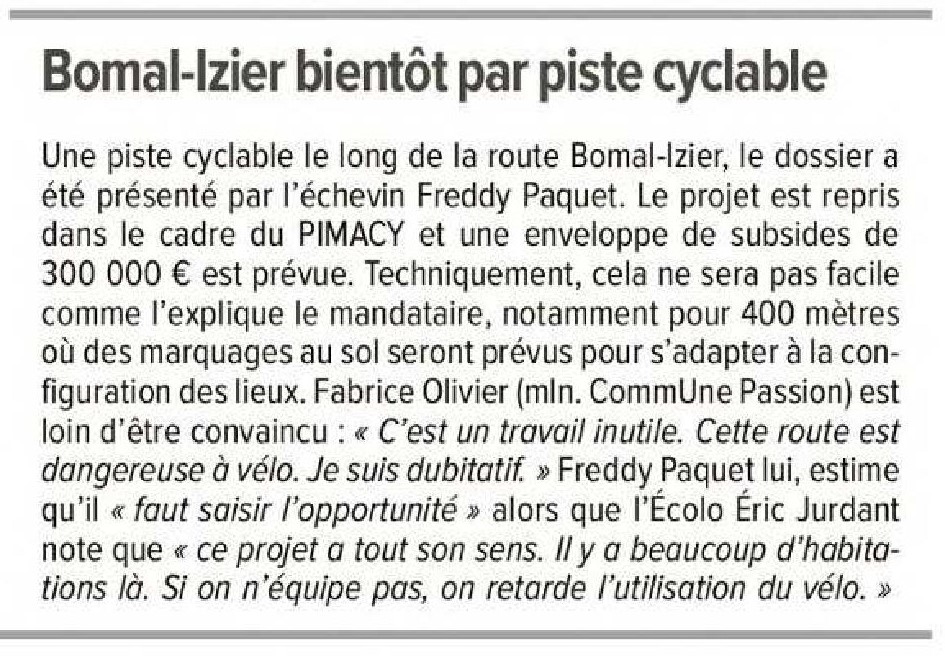 Bomal-Izier bientôt par piste cyclable

Une piste cyclable le long de la route Bomal-Izier, le dossier a été présenté par l'échevin Freddy Paquet. Le projet est repris dans le cadre du PIMACY et une enveloppe de subsides de 300 000 € est prévue. Techniquement, cela ne sera pas facile comme l'explique le mandataire, notamment pour 400 mètres où des marquages au sol seront prévus pour s'adapter à la configuration des lieux. Fabrice Olivier (mln. CommUne Passion) est loin d'être convaincu : « C'est un travail inutile. Cette route est dangereuse à vélo. Je suis dubitatif. » Freddy Paquet lui, estime qu'il « faut saisir l'opportunité » alors que l'Écolo Éric Jurdant note que « ce projet a tout son sens. Il y a beaucoup d'habitations là. Si on n'équipe pas, on retarde l'utilisation du vélo. »